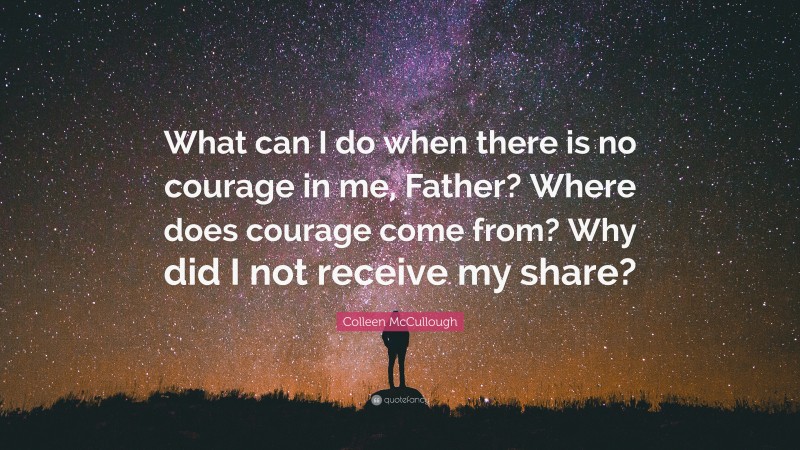 What can I do when there is no courage in me, Father? Where does courage come from? Why did I not receive my share?

Colleen McCullough

quotefancy